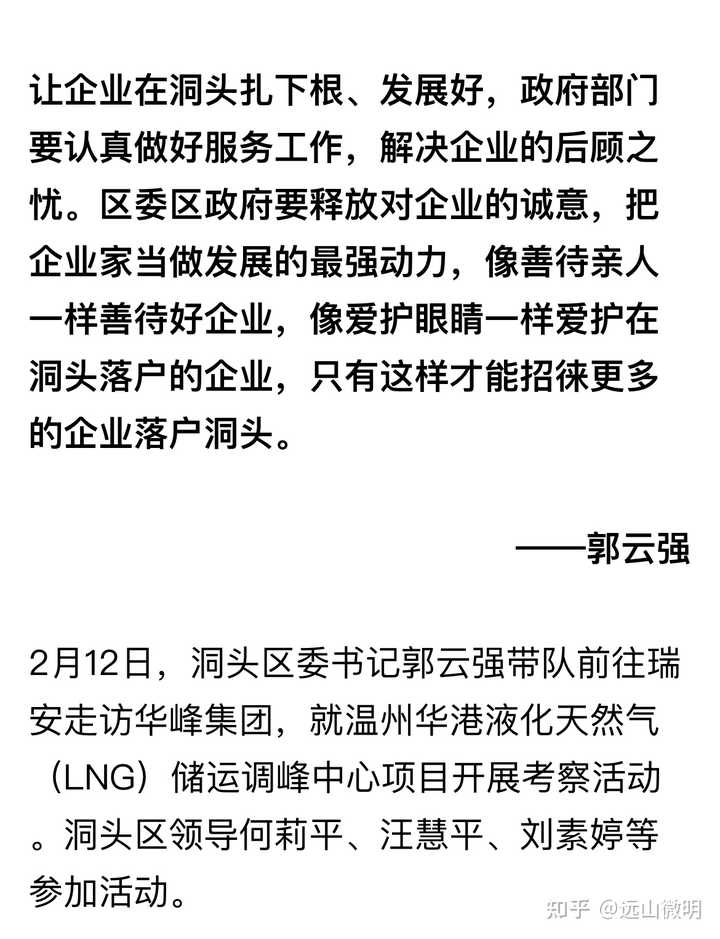 让企业在洞头扎下根、发展好，政府部门要认真做好服务工作，解决企业的后顾之忧。区委区政府要释放对企业的诚意，把企业家当做发展的最强动力，像善待亲人一样善待好企业，像爱护眼睛一样爱护在洞头落户的企业，只有这样才能招徕更多的企业落户洞头。

——郭云强

2月12日，洞头区委书记郭云强带队前往瑞安走访华峰集团，就温州华港液化天然气（LNG）储运调峰中心项目开展考察活动。洞头区领导何莉平、汪慧平、刘素婷等参加活动。

知乎 @远山微明